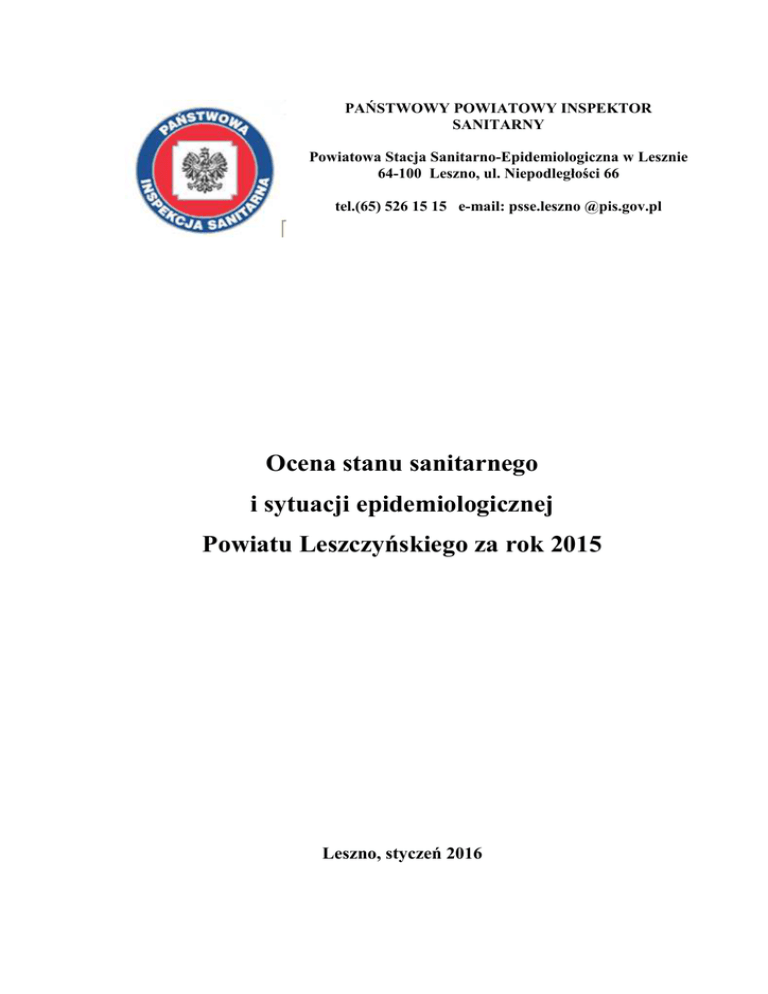 PAŃSTWOWA INSPEKCJA SANITARNA

PAŃSTWOWY POWIATOWY INSPEKTOR SANITARNY

Powiatowa Stacja Sanitarno-Epidemiologiczna w Lesznie
64-100 Leszno, ul. Niepodległości 66

tel.(65) 526 15 15 e-mail: psse.leszno @pis.gov.pl

Ocena stanu sanitarnego
i sytuacji epidemiologicznej
Powiatu Leszczyńskiego za rok 2015

Leszno, styczeń 2016